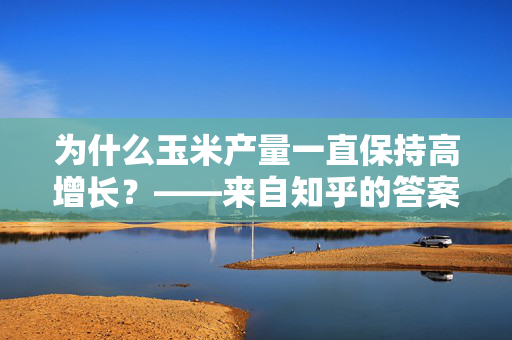 为什么玉米产量一直保持高增长？——来自知乎的答案